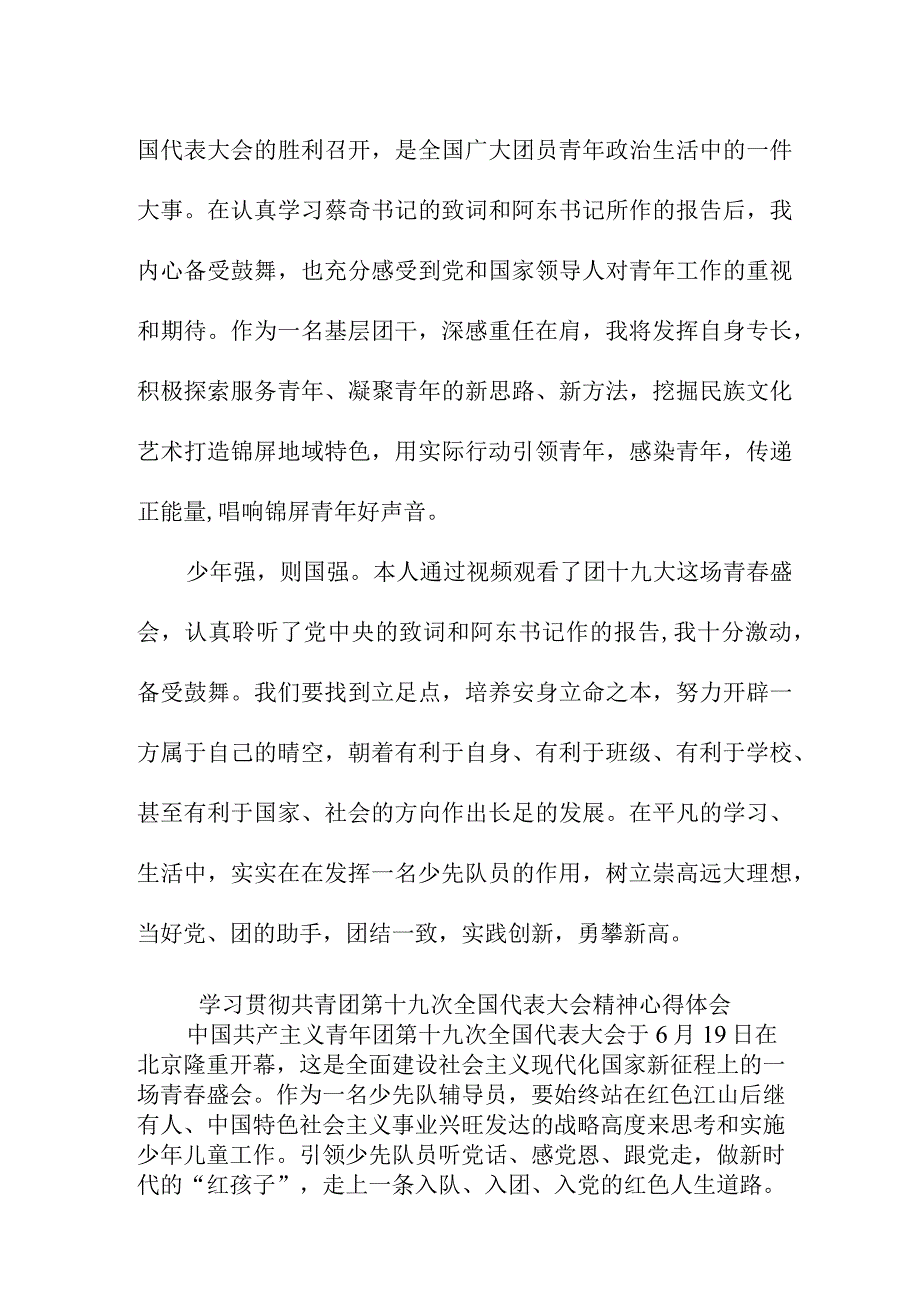 国代表大会的胜利召开，是全国广大团员青年政治生活中的一件大事。在认真学习蔡奇书记的致词和阿东书记所作的报告后，我内心备受鼓舞，也充分感受到党和国家领导人对青年工作的重视和期待。作为一名基层团干，深感重任在肩，我将发挥自身专长，积极探索服务青年、凝聚青年的新思路、新方法，挖掘民族文化艺术打造锦屏地域特色，用实际行动引领青年，感染青年，传递正能量,唱响锦屏青年好声音。

少年强，则国强。本人通过视频观看了团十九大这场青春盛会，认真聆听了党中央的致词和阿东书记作的报告,我十分激动，备受鼓舞。我们要找到立足点，培养安身立命之本，努力开辟一方属于自己的晴空，朝着有利于自身、有利于班级、有利于学校、甚至有利于国家、社会的方向作出长足的发展。在平凡的学习、生活中，实实在在发挥一名少先队员的作用，树立崇高远大理想，当好党、团的助手，团结一致，实践创新，勇攀新高。

学习贯彻共青团第十九次全国代表大会精神心得体会

中国共产主义青年团第十九次全国代表大会于6月19日在北京隆重开幕，这是全面建设社会主义现代化国家新征程上的一场青春盛会。作为一名少先队辅导员，要始终站在红色江山后继有人、中国特色社会主义事业兴旺发达的战略高度来思考和实施少年儿童工作。引领少先队员听党话、感党恩、跟党走，做新时代的“红孩子”，走上一条入队、入团、入党的红色人生道路。